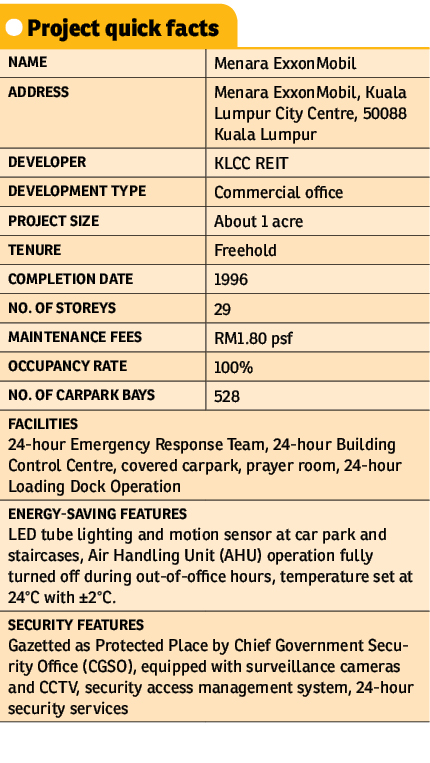 Project quick facts

| NAME | Menara ExxonMobil |
|---|---|
| ADDRESS | Menara ExxonMobil, Kuala Lumpur City Centre, 50088 Kuala Lumpur |
| DEVELOPER | KLCC REIT |
| DEVELOPMENT TYPE | Commercial office |
| PROJECT SIZE | About 1 acre |
| TENURE | Freehold |
| COMPLETION DATE | 1996 |
| NO. OF STOREYS | 29 |
| MAINTENANCE FEES | RM1.80 psf |
| OCCUPANCY RATE | 100% |
| NO. OF CARPARK BAYS | 528 |

FACILITIES
24-hour Emergency Response Team, 24-hour Building Control Centre, covered carpark, prayer room, 24-hour Loading Dock Operation

ENERGY-SAVING FEATURES
LED tube lighting and motion sensor at car park and staircases, Air Handling Unit (AHU) operation fully turned off during out-of-office hours, temperature set at 24°C with ±2°C.

SECURITY FEATURES
Gazetted as Protected Place by Chief Government Security Office (CGSO), equipped with surveillance cameras and CCTV, security access management system, 24-hour security services